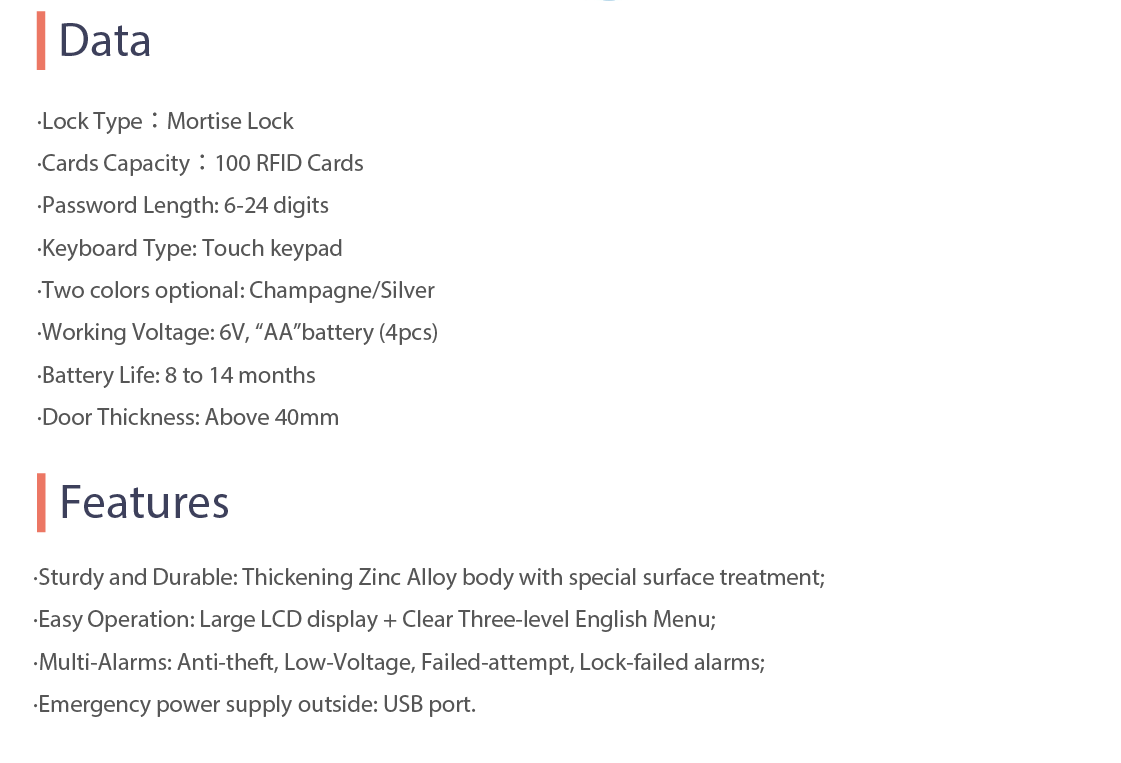 Data

·Lock Type：Mortise Lock

·Cards Capacity：100 RFID Cards

·Password Length: 6-24 digits

·Keyboard Type: Touch keypad

·Two colors optional: Champagne/Silver

·Working Voltage: 6V, “AA”battery (4pcs)

·Battery Life: 8 to 14 months

·Door Thickness: Above 40mm

Features

·Sturdy and Durable: Thickening Zinc Alloy body with special surface treatment;

·Easy Operation: Large LCD display + Clear Three-level English Menu;

·Multi-Alarms: Anti-theft, Low-Voltage, Failed-attempt, Lock-failed alarms;

·Emergency power supply outside: USB port.